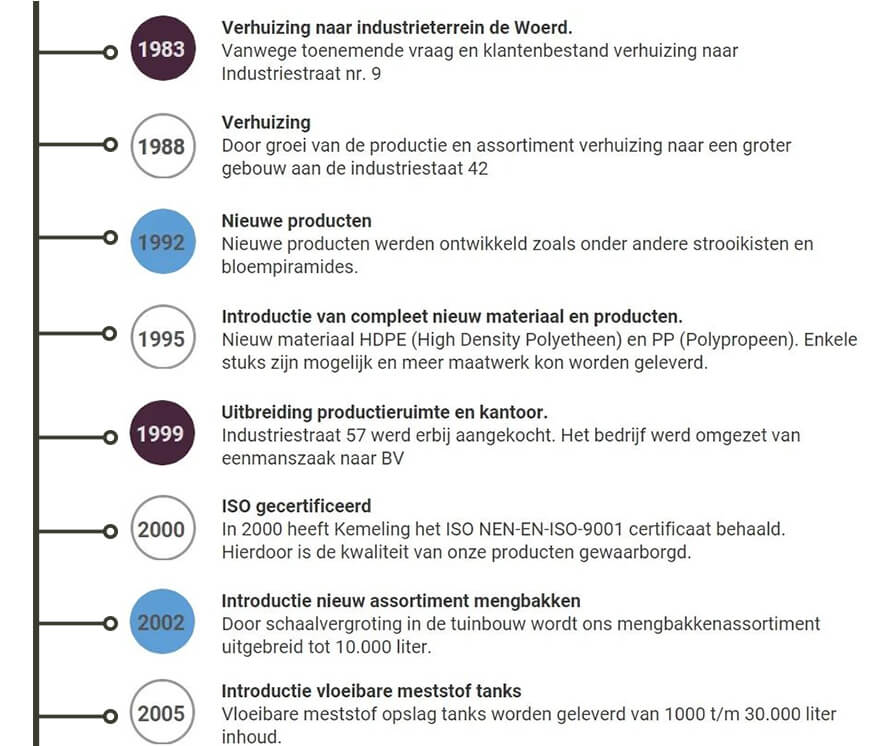 1983
Verhuizing naar industrieterrein de Woerd.
Vanwege toenemende vraag en klantenbestand verhuizing naar Industriestraat nr. 9

1988
Verhuizing
Door groei van de productie en assortiment verhuizing naar een groter gebouw aan de industriestaat 42

1992
Nieuwe producten
Nieuwe producten werden ontwikkeld zoals onder andere strooikisten en bloempiramides.

1995
Introductie van compleet nieuw materiaal en producten.
Nieuw materiaal HDPE (High Density Polyetheen) en PP (Polypropeen). Enkele stuks zijn mogelijk en meer maatwerk kon worden geleverd.

1999
Uitbreiding productieruimte en kantoor.
Industriestraat 57 werd erbij aangekocht. Het bedrijf werd omgezet van eenmanszaak naar BV

2000
ISO gecertificeerd
In 2000 heeft Kemeling het ISO NEN-EN-ISO-9001 certificaat behaald. Hierdoor is de kwaliteit van onze producten gewaarborgd.

2002
Introductie nieuw assortiment mengbakken
Door schaalvergroting in de tuinbouw wordt ons mengbakkenassortiment uitgebreid tot 10.000 liter.

2005
Introductie vloeibare meststof tanks
Vloeibare meststof opslag tanks worden geleverd van 1000 t/m 30.000 liter inhoud.